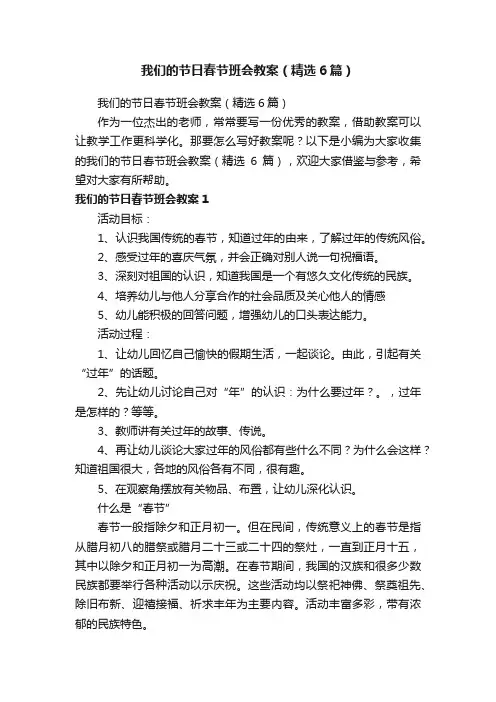 我们的节日春节班会教案（精选6篇）

我们的节日春节班会教案（精选6篇）

作为一位杰出的老师，常常要写一份优秀的教案，借助教案可以让教学工作更科学化。那要怎么写好教案呢？以下是小编为大家收集的我们的节日春节班会教案（精选 6 篇），欢迎大家借鉴与参考，希望对大家有所帮助。

我们的节日春节班会教案1

活动目标：

1、认识我国传统的春节，知道过年的由来，了解过年的传统风俗。

2、感受过年的喜庆气氛，并会正确对别人说一句祝福语。

3、深刻对祖国的认识，知道我国是一个有悠久文化传统的民族。

4、培养幼儿与他人分享合作的社会品质及关心他人的情感

5、幼儿能积极的回答问题，增强幼儿的口头表达能力。

活动过程：

1、让幼儿回忆自己愉快的假期生活，一起谈论。由此，引起有关“过年”的话题。

2、先让幼儿讨论自己对“年”的认识：为什么要过年？。，过年是怎样的？等等。

3、教师讲有关过年的故事、传说。

4、再让幼儿谈论大家过年的风俗都有些什么不同？为什么会这样？知道祖国很大，各地的风俗各有不同，很有趣。

5、在观察角摆放有关物品、布置，让幼儿深化认识。

什么是“春节”

春节一般指除夕和正月初一。但在民间，传统意义上的春节是指从腊月初八的腊祭或腊月二十三或二十四的祭灶，一直到正月十五，其中以除夕和正月初一为高潮。在春节期间，我国的汉族和很多少数民族都要举行各种活动以示庆祝。这些活动均以祭祀神佛、祭奠祖先、除旧布新、迎禧接福、祈求丰年为主要内容。活动丰富多彩，带有浓郁的民族特色。